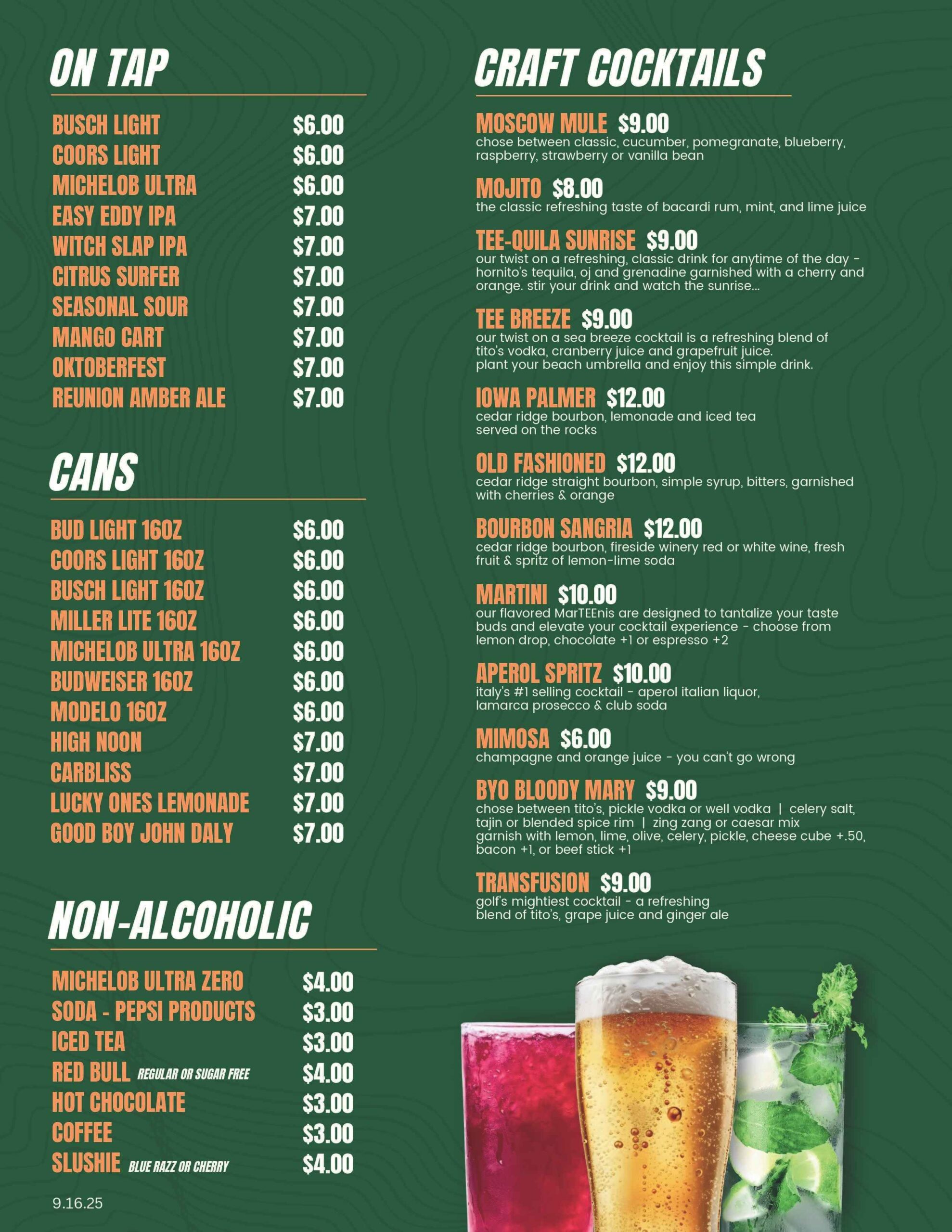 ON TAP

BUSCH LIGHT $6.00
COORS LIGHT $6.00
MICHELOB ULTRA $6.00
EASY EDDY IPA $7.00
WITCH SLAP IPA $7.00
CITRUS SURFER $7.00
SEASONAL SOUR $7.00
MANGO CART $7.00
OKTOBERFEST $7.00
REUNION AMBER ALE $7.00

CANS

BUD LIGHT 16OZ $6.00
COORS LIGHT 16OZ $6.00
BUSCH LIGHT 16OZ $6.00
MILLER LITE 16OZ $6.00
MICHELOB ULTRA 16OZ $6.00
BUDWEISER 16OZ $6.00
MODELO 16OZ $6.00
HIGH NOON $7.00
CARBLISS $7.00
LUCKY ONES LEMONADE $7.00
GOOD BOY JOHN DALY $7.00

NON-ALCOHOLIC

MICHELOB ULTRA ZERO $4.00
SODA - PEPSI PRODUCTS $3.00
ICED TEA $3.00
RED BULL REGULAR OR SUGAR FREE $4.00
HOT CHOCOLATE $3.00
COFFEE $3.00
SLUSHIE BLUE RAZZ OR CHERRY $4.00

9.16.25

CRAFT COCKTAILS

MOSCOW MULE $9.00
chose between classic, cucumber, pomegranate, blueberry, raspberry, strawberry or vanilla bean

MOJITO $8.00
the classic refreshing taste of bacardi rum, mint, and lime juice

TEE-QUILA SUNRISE $9.00
our twist on a refreshing, classic drink for anytime of the day - hornito's tequila, oj and grenadine garnished with a cherry and orange. stir your drink and watch the sunrise...

TEE BREEZE $9.00
our twist on a sea breeze cocktail is a refreshing blend of tito's vodka, cranberry juice and grapefruit juice. plant your beach umbrella and enjoy this simple drink.

IOWA PALMER $12.00
cedar ridge bourbon, lemonade and iced tea served on the rocks

OLD FASHIONED $12.00
cedar ridge straight bourbon, simple syrup, bitters, garnished with cherries & orange

BOURBON SANGRIA $12.00
cedar ridge bourbon, fireside winery red or white wine, fresh fruit & spritz of lemon-lime soda

MARTINI $10.00
our flavored MarTEEnis are designed to tantalize your taste buds and elevate your cocktail experience - choose from lemon drop, chocolate +1 or espresso +2

APEROL SPRITZ $10.00
italy's #1 selling cocktail - aperol italian liquor, lamarca prosecco & club soda

MIMOSA $6.00
champagne and orange juice - you can't go wrong

BYO BLOODY MARY $9.00
chose between tito's, pickle vodka or well vodka | celery salt, tajin or blended spice rim | zing zang or caesar mix garnish with lemon, lime, olive, celery, pickle, cheese cube +.50, bacon +1, or beef stick +1

TRANSFUSION $9.00
golf's mightiest cocktail - a refreshing blend of tito's, grape juice and ginger ale